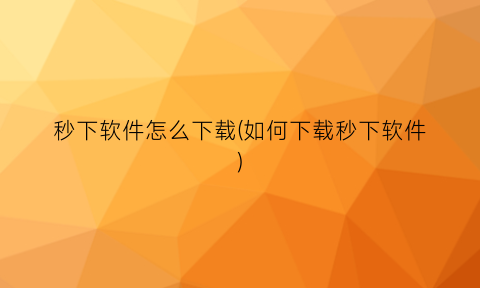 秒下软件怎么下载(如何下载秒下软件)